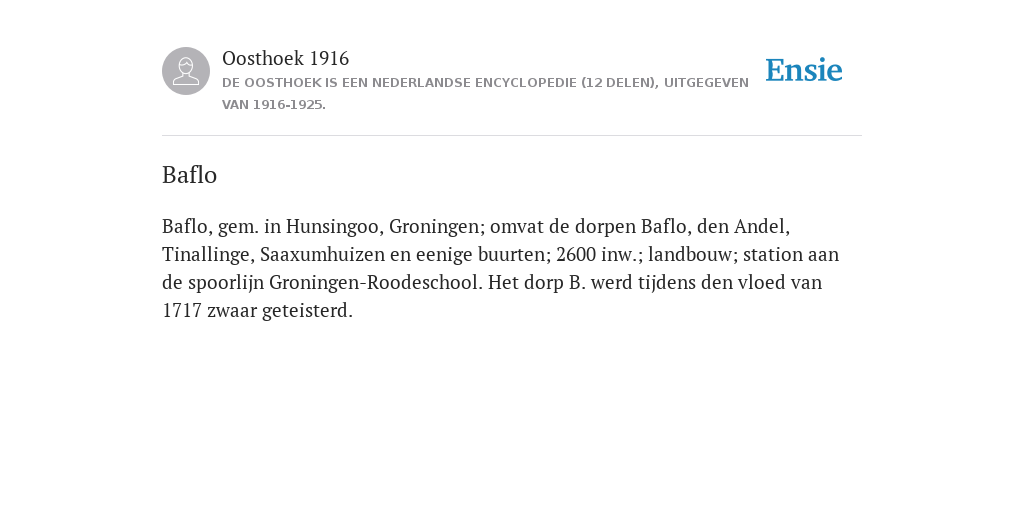 Oosthoek 1916
DE OOSTHOEK IS EEN NEDERLANDSE ENCYCLOPEDIE (12 DELEN), UITGEGEVEN VAN 1916-1925.

Ensie

Baflo

Baflo, gem. in Hunsingoo, Groningen; omvat de dorpen Baflo, den Andel, Tinallinge, Saaxumhuizen en eenige buurten; 2600 inw.; landbouw; station aan de spoorlijn Groningen-Roodeschool. Het dorp B. werd tijdens den vloed van 1717 zwaar geteisterd.